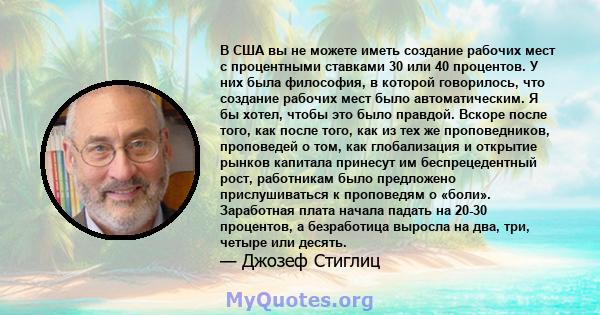 В США вы не можете иметь создание рабочих мест с процентными ставками 30 или 40 процентов. У них была философия, в которой говорилось, что создание рабочих мест было автоматическим. Я бы хотел, чтобы это было правдой. Вскоре после того, как после того, как из тех же проповедников, проповедей о том, как глобализация и открытие рынков капитала принесут им беспрецедентный рост, работникам было предложено прислушиваться к проповедям о «боли». Заработная плата начала падать на 20-30 процентов, а безработица выросла на два, три, четыре или десять.

— Джозеф Стиглиц

MyQuotes.org